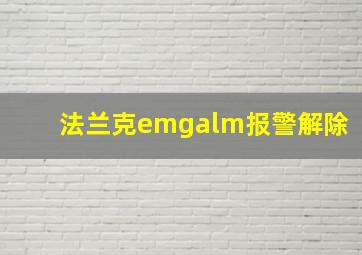 法兰克emgalm报警解除